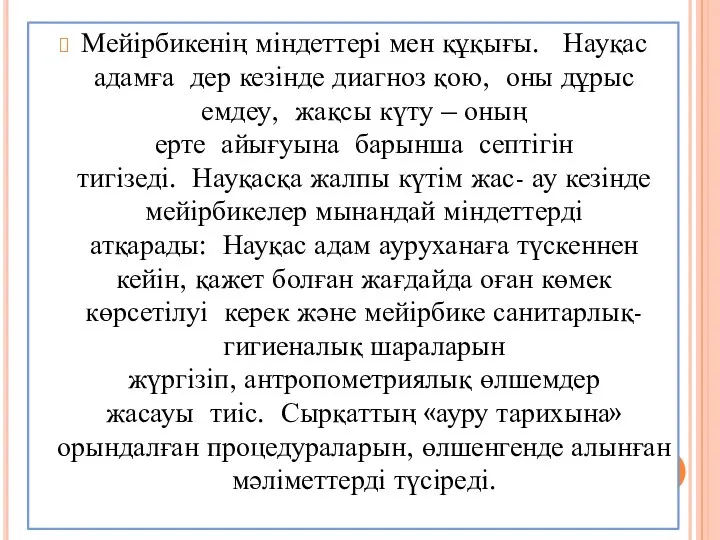 Мейірбикенің міндеттері мен құқығы. Науқас адамға дер кезінде диагноз қою, оны дұрыс емдеу, жақсы күту – оның ерте айығуына барынша септігін тигізеді. Науқасқа жалпы күтім жас- ау кезінде мейірбикелер мынандай міндеттерді атқарады: Науқас адам ауруханаға түскеннен кейін, қажет болған жағдайда оған көмек көрсетілуі керек және мейірбике санитарлық-гигиеналық шараларын жүргізіп, антропометриялық өлшемдер жасауы тиіс. Сырқаттың «ауру тарихына» орындалған процедураларын, өлшенгенде алынған мәліметтерді түсіреді.